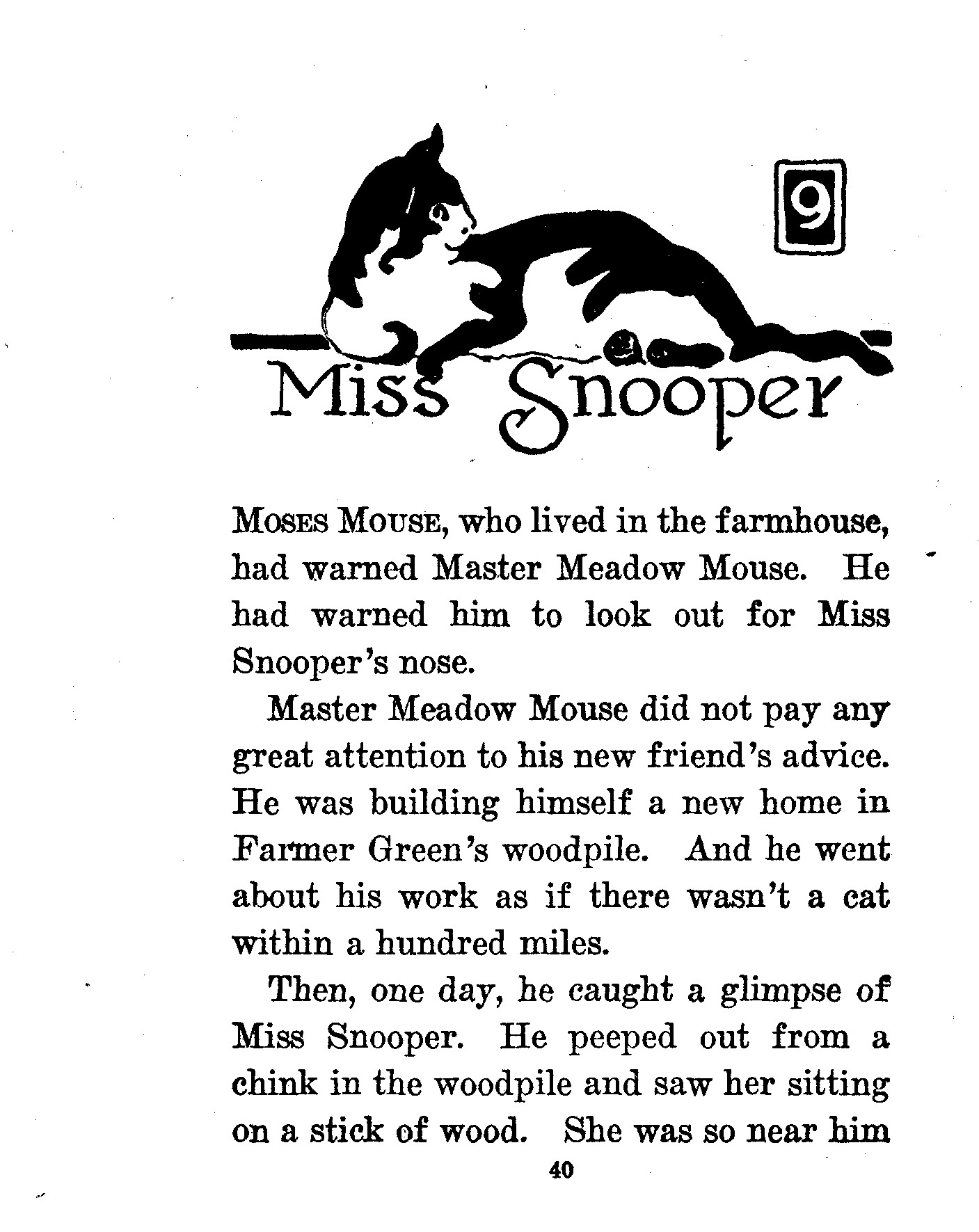 9

Miss Snooper

Moses Mouse, who lived in the farmhouse, had warned Master Meadow Mouse. He had warned him to look out for Miss Snooper's nose.

Master Meadow Mouse did not pay any great attention to his new friend's advice. He was building himself a new home in Farmer Green's woodpile. And he went about his work as if there wasn't a cat within a hundred miles.

Then, one day, he caught a glimpse of Miss Snooper. He peeped out from a chink in the woodpile and saw her sitting on a stick of wood. She was so near him

40